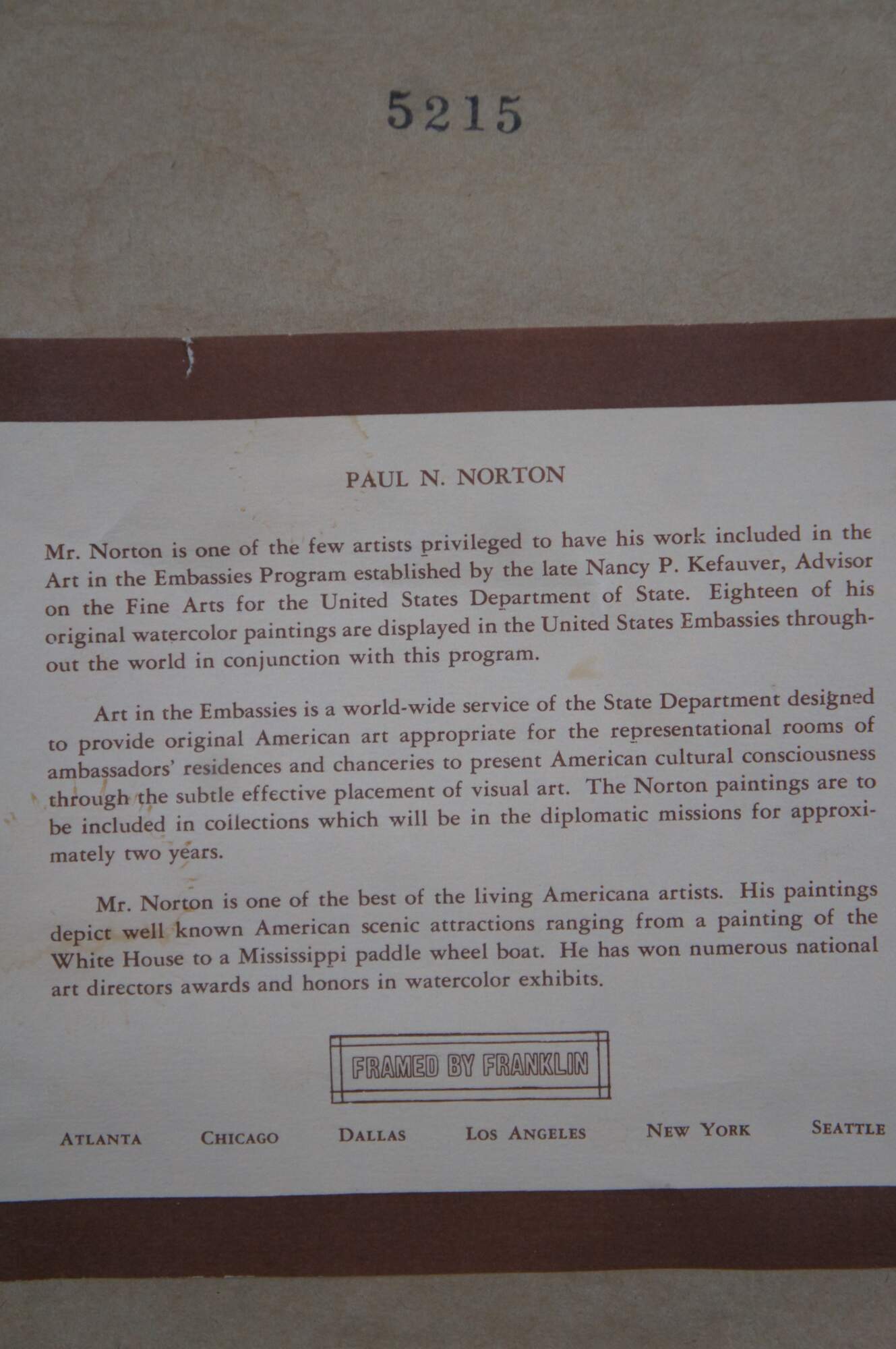 5215

PAUL N. NORTON

Mr. Norton is one of the few artists privileged to have his work included in the Art in the Embassies Program established by the late Nancy P. Kefauver, Advisor on the Fine Arts for the United States Department of State. Eighteen of his original watercolor paintings are displayed in the United States Embassies throughout the world in conjunction with this program.

Art in the Embassies is a world-wide service of the State Department designed to provide original American art appropriate for the representational rooms of ambassadors' residences and chanceries to present American cultural consciousness through the subtle effective placement of visual art. The Norton paintings are to be included in collections which will be in the diplomatic missions for approximately two years.

Mr. Norton is one of the best of the living Americana artists. His paintings depict well known American scenic attractions ranging from a painting of the White House to a Mississippi paddle wheel boat. He has won numerous national art directors awards and honors in watercolor exhibits.

FRAMED BY FRANKLIN

ATLANTA CHICAGO DALLAS LOS ANGELES NEW YORK SEATTLE